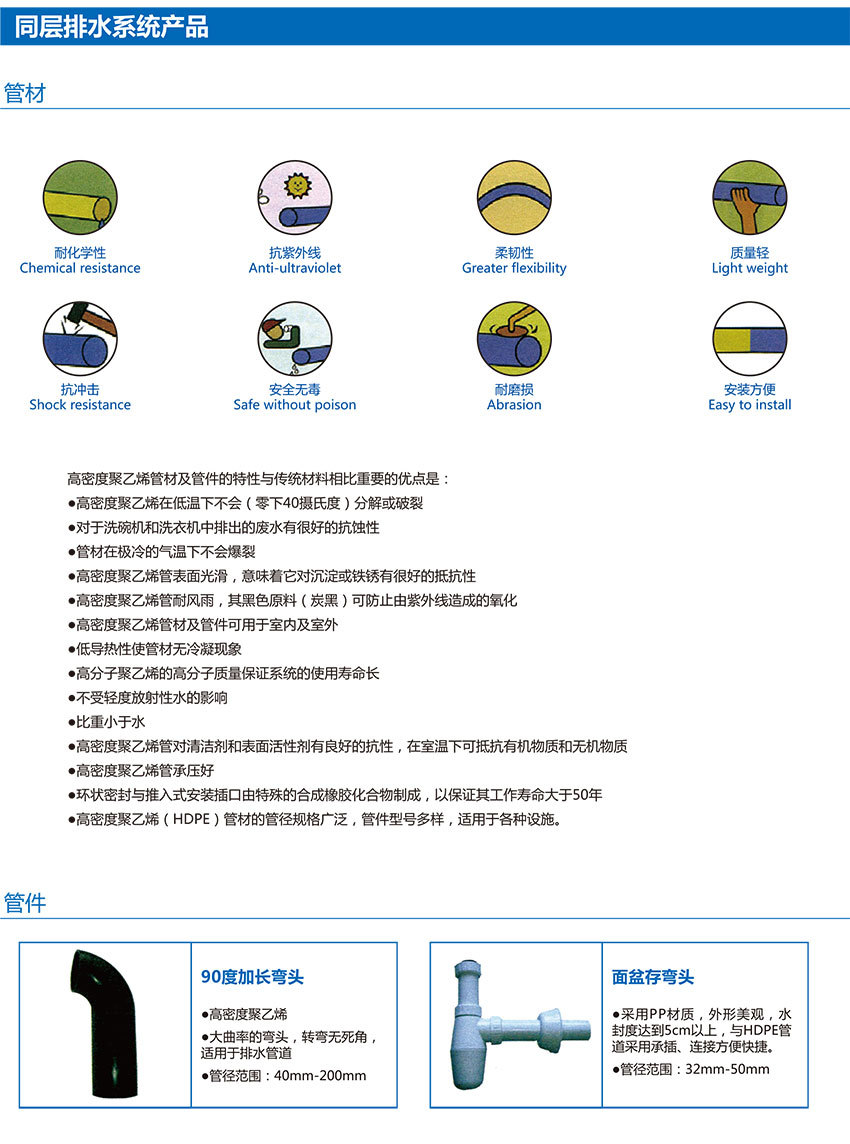 同层排水系统产品

管材

耐化学性
Chemical resistance

抗紫外线
Anti-ultraviolet

柔韧性
Greater flexibility

质量轻
Light weight

抗冲击
Shock resistance

安全无毒
Safe without poison

耐磨损
Abrasion

安装方便
Easy to install

高密度聚乙烯管材及管件的特性与传统材料相比重要的优点是：
●高密度聚乙烯在低温下不会（零下40摄氏度）分解或破裂
●对于洗碗机和洗衣机中排出的废水有很好的抗蚀性
●管材在极冷的气温下不会爆裂
●高密度聚乙烯管表面光滑，意味着它对沉淀或铁锈有很好的抵抗性
●高密度聚乙烯管耐风雨，其黑色原料（炭黑）可防止由紫外线造成的氧化
●高密度聚乙烯管材及管件可用于室内及室外
●低导热性使管材无冷凝现象
●高分子聚乙烯的高分子质量保证系统的使用寿命长
●不受轻度放射性水的影响
●比重小于水
●高密度聚乙烯管对清洁剂和表面活性剂有良好的抗性，在室温下可抵抗有机物质和无机物质
●高密度聚乙烯管承压好
●环状密封与推入式安装插口由特殊的合成橡胶化合物制成，以保证其工作寿命大于50年
●高密度聚乙烯（HDPE）管材的管径规格广泛，管件型号多样，适用于各种设施。

管件

90度加长弯头
●高密度聚乙烯
●大曲率的弯头，转弯无死角，适用于排水管道
●管径范围：40mm-200mm

面盆存弯头
●采用PP材质，外形美观，水封度达到5cm以上，与HDPE管道采用承插、连接方便快捷。
●管径范围：32mm-50mm